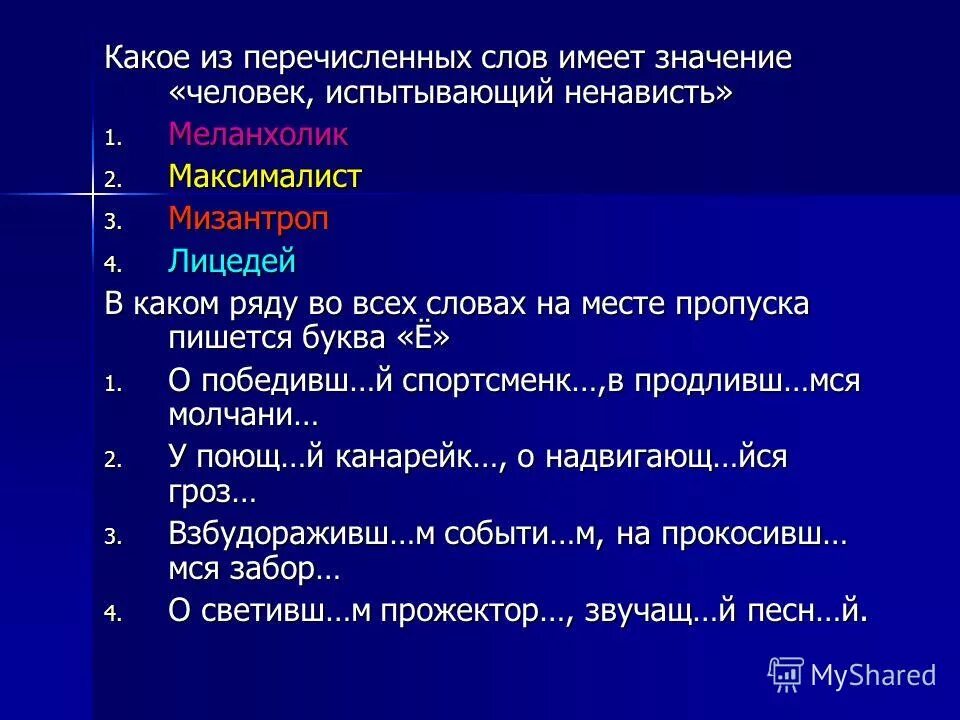 Какое из перечисленных слов имеет значение «человек, испытывающий ненависть»
1. Меланхолик
2. Максималист
3. Мизантроп
4. Лицедей
В каком ряду во всех словах на месте пропуска пишется буква «Ё»
1. О победивш…й спортсменк…,в продливш…мся молчани…
2. У поющ…й канарейк…, о надвигающ…йся гроз…
3. Взбудораживш…м событи…м, на прокосивш…мся забор…
4. О светивш…м прожектор…, звучащ…й песн…й.

MyShared